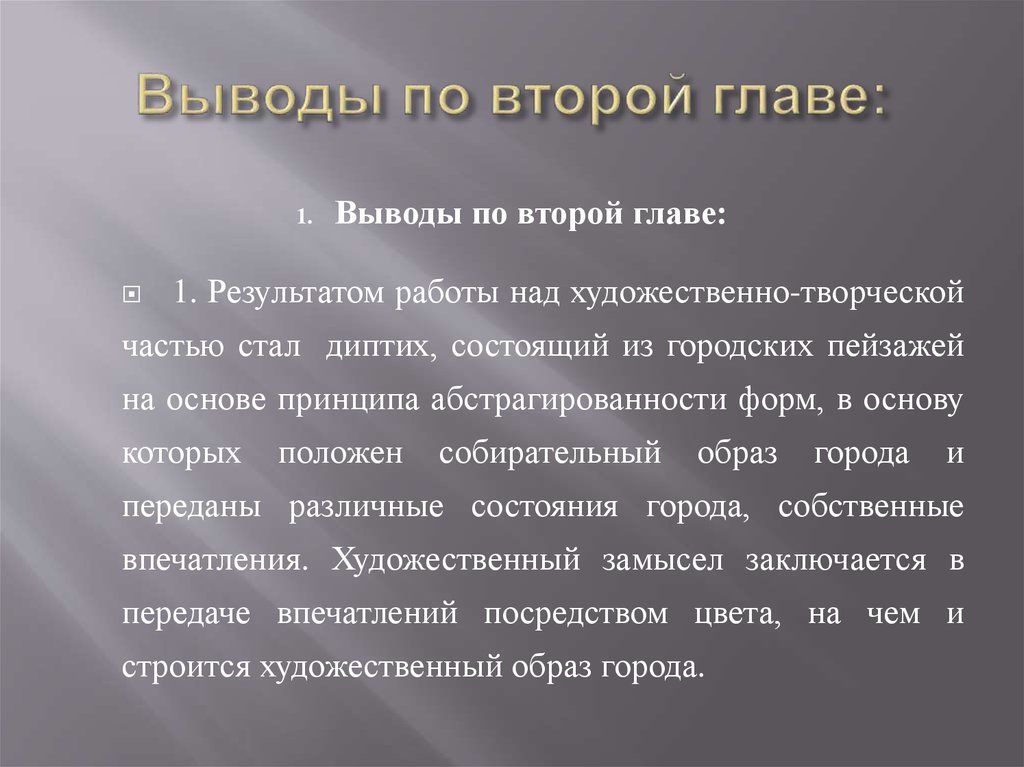 Выводы по второй главе:

1. Выводы по второй главе:

1. Результатом работы над художественно-творческой частью стал диптих, состоящий из городских пейзажей на основе принципа абстрагированности форм, в основу которых положен собирательный образ города и переданы различные состояния города, собственные впечатления. Художественный замысел заключается в передаче впечатлений посредством цвета, на чем и строится художественный образ города.